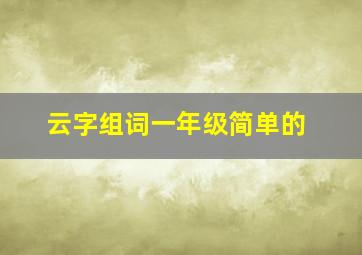 云字组词一年级简单的